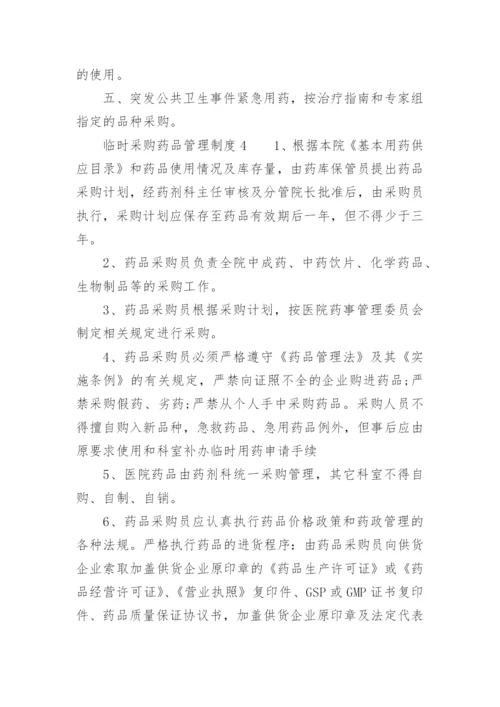 的使用。

五、突发公共卫生事件紧急用药，按治疗指南和专家组指定的品种采购。

临时采购药品管理制度4　　1、根据本院《基本用药供应目录》和药品使用情况及库存量，由药库保管员提出药品采购计划，经药剂科主任审核及分管院长批准后，由采购员执行，采购计划应保存至药品有效期后一年，但不得少于三年。

2、药品采购员负责全院中成药、中药饮片、化学药品、生物制品等的采购工作。

3、药品采购员根据采购计划，按医院药事管理委员会制定相关规定进行采购。

4、药品采购员必须严格遵守《药品管理法》及其《实施条例》的有关规定，严禁向证照不全的企业购进药品;严禁采购假药、劣药;严禁从个人手中采购药品。采购人员不得擅自购入新品种，急救药品、急用药品例外，但事后应由原要求使用和科室补办临时用药申请手续

5、医院药品由药剂科统一采购管理，其它科室不得自购、自制、自销。

6、药品采购员应认真执行药品价格政策和药政管理的各种法规。严格执行药品的进货程序：由药品采购员向供货企业索取加盖供货企业原印章的《药品生产许可证》或《药品经营许可证》、《营业执照》复印件、GSP或GMP证书复印件、药品质量保证协议书，加盖供货企业原印章及法定代表